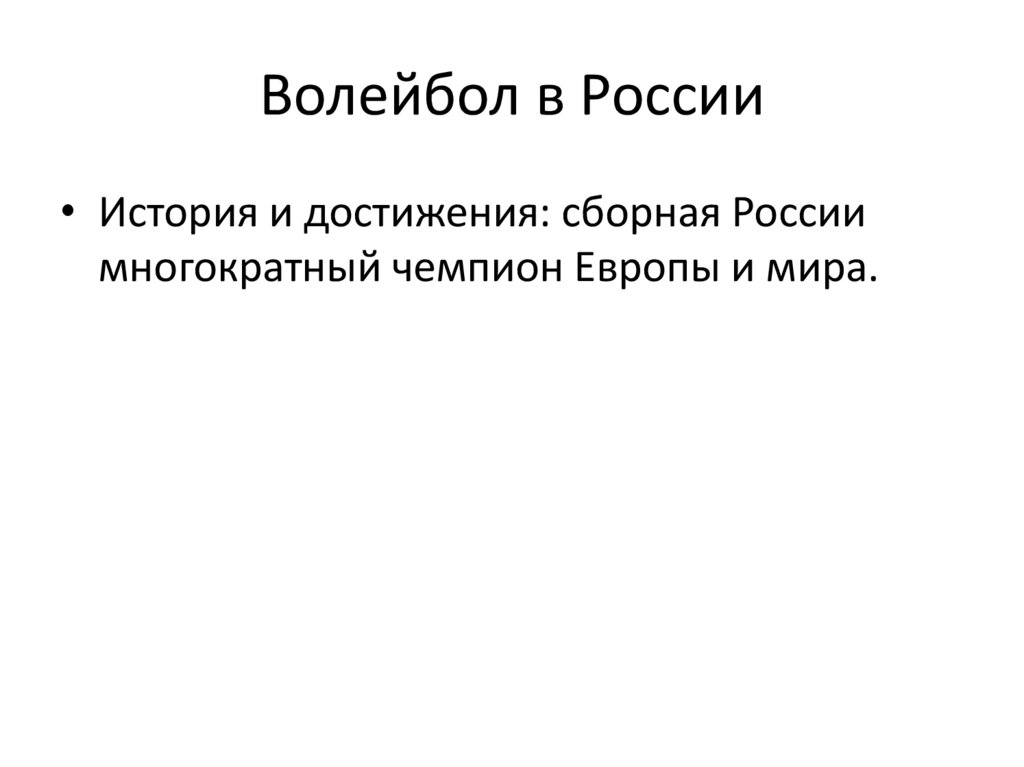 Волейбол в России

• История и достижения: сборная России многократный чемпион Европы и мира.